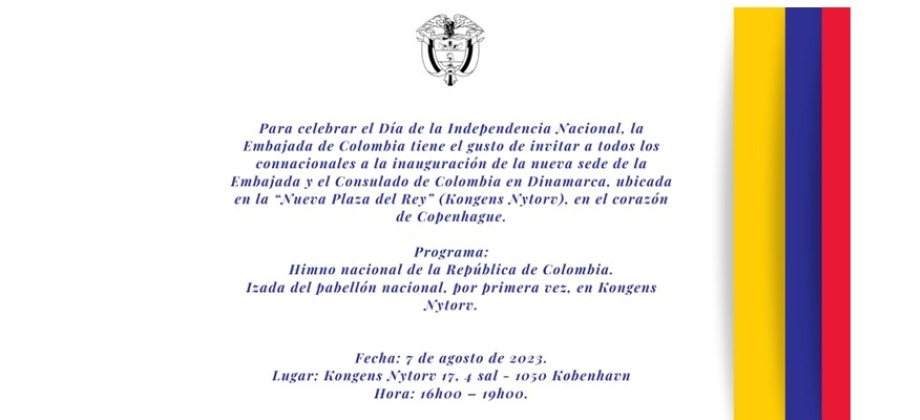 Para celebrar el Día de la Independencia Nacional, la Embajada de Colombia tiene el gusto de invitar a todos los connacionales a la inauguración de la nueva sede de la Embajada y el Consulado de Colombia en Dinamarca, ubicada en la "Nueva Plaza del Rey" (Kongens Nytorv), en el corazón de Copenhague.

Programa:
Himno nacional de la República de Colombia.
Izada del pabellón nacional, por primera vez, en Kongens Nytorv.

Fecha: 7 de agosto de 2023.
Lugar: Kongens Nytorv 17, 4 sal - 1050 København
Hora: 16h00 – 19h00.